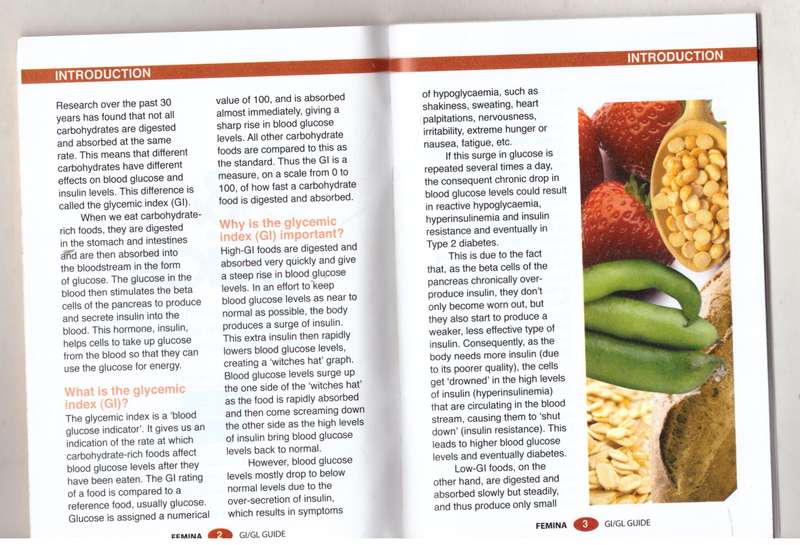 INTRODUCTION

Research over the past 30 years has found that not all carbohydrates are digested and absorbed at the same rate. This means that different carbohydrates have different effects on blood glucose and insulin levels. This difference is called the glycemic index (GI).

When we eat carbohydrate-rich foods, they are digested in the stomach and intestines and are then absorbed into the bloodstream in the form of glucose. The glucose in the blood then stimulates the beta cells of the pancreas to produce and secrete insulin into the blood. This hormone, insulin, helps cells to take up glucose from the blood so that they can use the glucose for energy.

What is the glycemic index (GI)?

The glycemic index is a 'blood glucose indicator'. It gives us an indication of the rate at which carbohydrate-rich foods affect blood glucose levels after they have been eaten. The GI rating of a food is compared to a reference food, usually glucose. Glucose is assigned a numerical value of 100, and is absorbed almost immediately, giving a sharp rise in blood glucose levels. All other carbohydrate foods are compared to this as the standard. Thus the GI is a measure, on a scale from 0 to 100, of how fast a carbohydrate food is digested and absorbed.

Why is the glycemic index (GI) important?

High-GI foods are digested and absorbed very quickly and give a steep rise in blood glucose levels. In an effort to keep blood glucose levels as near to normal as possible, the body produces a surge of insulin. This extra insulin then rapidly lowers blood glucose levels, creating a 'witches hat' graph. Blood glucose levels surge up the one side of the 'witches hat' as the food is rapidly absorbed and then come screaming down the other side as the high levels of insulin bring blood glucose levels back to normal.

However, blood glucose levels mostly drop to below normal levels due to the over-secretion of insulin, which results in symptoms

FEMINA 2 GI/GL GUIDE

INTRODUCTION

of hypoglycaemia, such as shakiness, sweating, heart palpitations, nervousness, irritability, extreme hunger or nausea, fatigue, etc.

If this surge in glucose is repeated several times a day, the consequent chronic drop in blood glucose levels could result in reactive hypoglycaemia, hyperinsulinemia and insulin resistance and eventually in Type 2 diabetes.

This is due to the fact that, as the beta cells of the pancreas chronically over-produce insulin, they don't only become worn out, but they also start to produce a weaker, less effective type of insulin. Consequently, as the body needs more insulin (due to its poorer quality), the cells get 'drowned' in the high levels of insulin (hyperinsulinemia) that are circulating in the blood stream, causing them to 'shut down' (insulin resistance). This leads to higher blood glucose levels and eventually diabetes.

Low-GI foods, on the other hand, are digested and absorbed slowly but steadily, and thus produce only small

FEMINA 3 GI/GL GUIDE